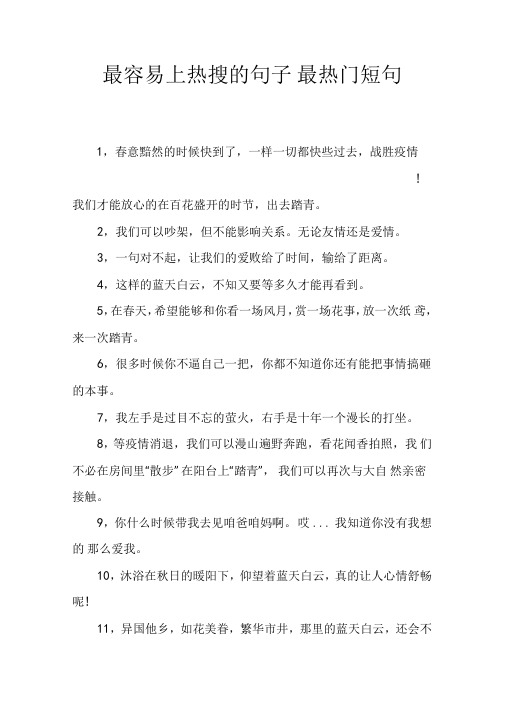 最容易上热搜的句子 最热门短句

1，春意黯然的时候快到了，一样一切都快些过去，战胜疫情！我们才能放心的在百花盛开的时节，出去踏青。

2，我们可以吵架，但不能影响关系。无论友情还是爱情。

3，一句对不起，让我们的爱败给了时间，输给了距离。

4，这样的蓝天白云，不知又要等多久才能再看到。

5，在春天，希望能够和你看一场风月，赏一场花事，放一次纸 鸢，来一次踏青。

6，很多时候你不逼自己一把，你都不知道你还有能把事情搞砸的本事。

7，我左手是过目不忘的萤火，右手是十年一个漫长的打坐。

8，等疫情消退，我们可以漫山遍野奔跑，看花闻香拍照，我 们不必在房间里“散步” 在阳台上“踏青”， 我们可以再次与大自 然亲密接触。

9，你什么时候带我去见咱爸咱妈啊。哎 . . . 我知道你没有我想的 那么爱我。

10，沐浴在秋日的暖阳下，仰望着蓝天白云，真的让人心情舒畅呢！

11，异国他乡，如花美眷，繁华市井，那里的蓝天白云，还会不